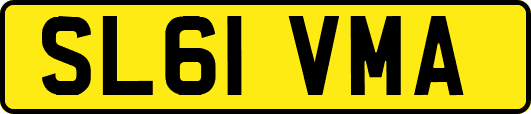 SL61 VMA